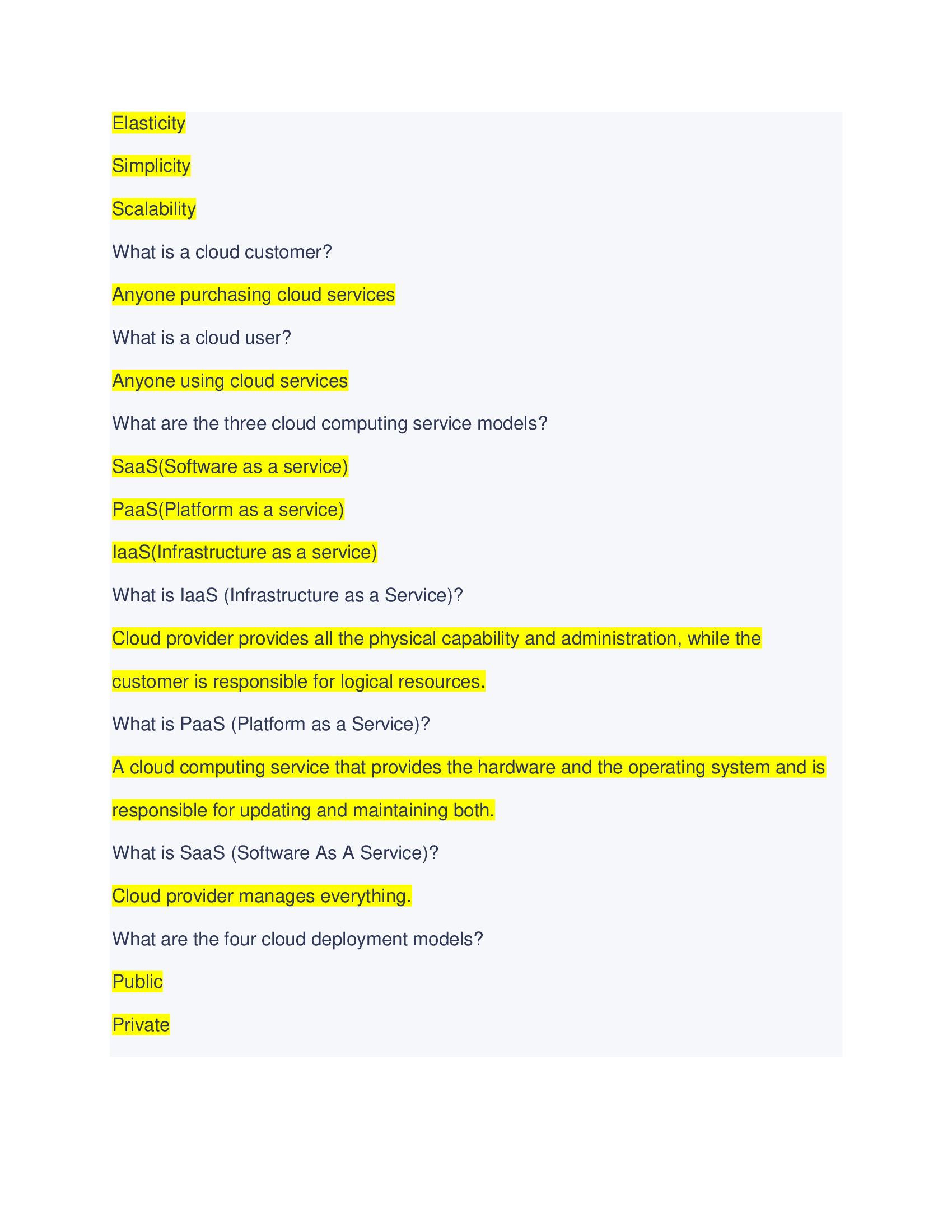 Elasticity

Simplicity

Scalability

What is a cloud customer?

Anyone purchasing cloud services

What is a cloud user?

Anyone using cloud services

What are the three cloud computing service models?

SaaS(Software as a service)

PaaS(Platform as a service)

IaaS(Infrastructure as a service)

What is IaaS (Infrastructure as a Service)?

Cloud provider provides all the physical capability and administration, while the customer is responsible for logical resources.

What is PaaS (Platform as a Service)?

A cloud computing service that provides the hardware and the operating system and is responsible for updating and maintaining both.

What is SaaS (Software As A Service)?

Cloud provider manages everything.

What are the four cloud deployment models?

Public

Private